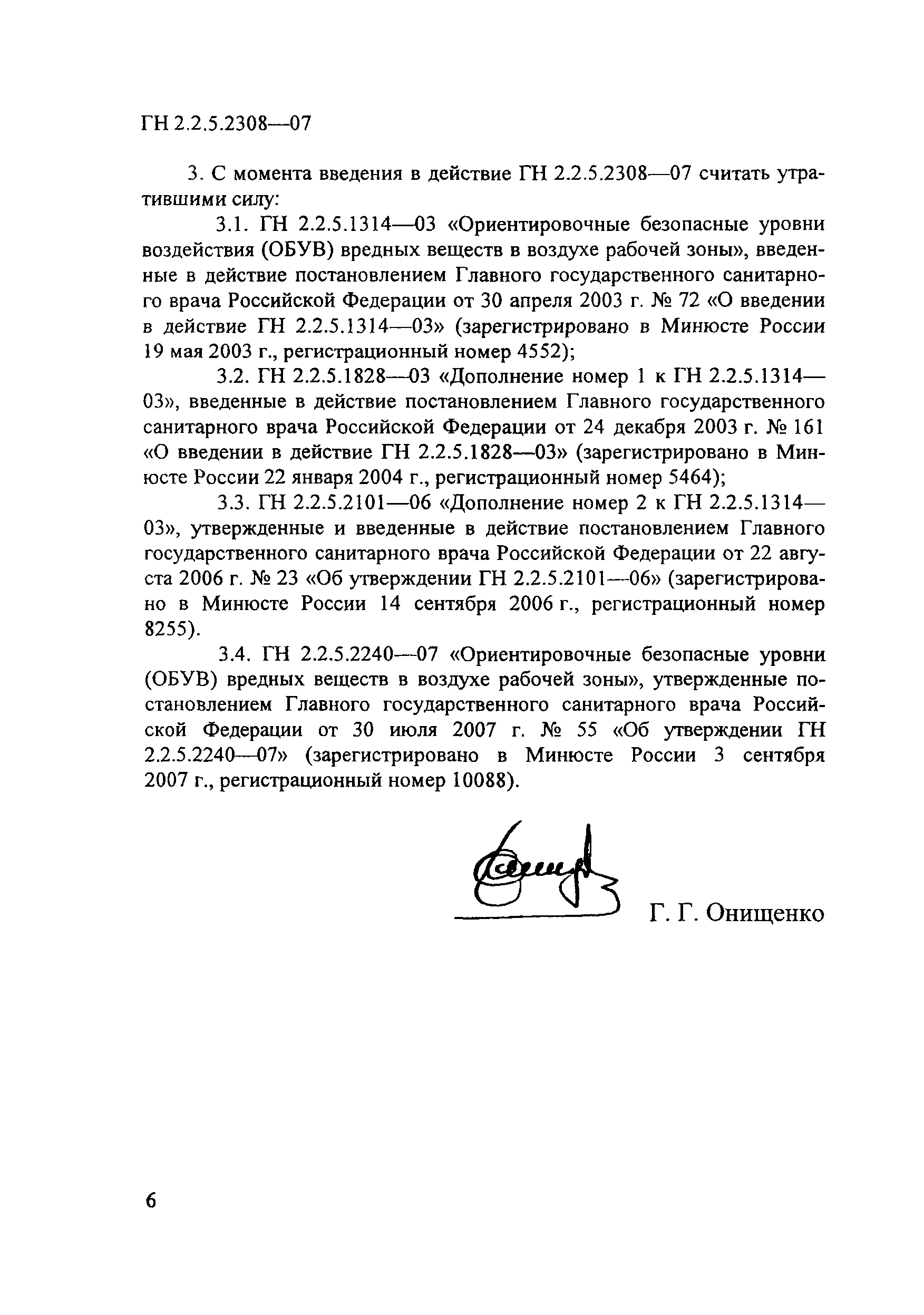 ГН 2.2.5.2308—07

3. С момента введения в действие ГН 2.2.5.2308—07 считать утратившими силу:

3.1. ГН 2.2.5.1314—03 «Ориентировочные безопасные уровни воздействия (ОБУВ) вредных веществ в воздухе рабочей зоны», введенные в действие постановлением Главного государственного санитарного врача Российской Федерации от 30 апреля 2003 г. № 72 «О введении в действие ГН 2.2.5.1314—03» (зарегистрировано в Минюсте России 19 мая 2003 г., регистрационный номер 4552);

3.2. ГН 2.2.5.1828—03 «Дополнение номер 1 к ГН 2.2.5.1314—03», введенные в действие постановлением Главного государственного санитарного врача Российской Федерации от 24 декабря 2003 г. № 161 «О введении в действие ГН 2.2.5.1828—03» (зарегистрировано в Минюсте России 22 января 2004 г., регистрационный номер 5464);

3.3. ГН 2.2.5.2101—06 «Дополнение номер 2 к ГН 2.2.5.1314—03», утвержденные и введенные в действие постановлением Главного государственного санитарного врача Российской Федерации от 22 августа 2006 г. № 23 «Об утверждении ГН 2.2.5.2101—06» (зарегистрировано в Минюсте России 14 сентября 2006 г., регистрационный номер 8255).

3.4. ГН 2.2.5.2240—07 «Ориентировочные безопасные уровни (ОБУВ) вредных веществ в воздухе рабочей зоны», утвержденные постановлением Главного государственного санитарного врача Российской Федерации от 30 июля 2007 г. № 55 «Об утверждении ГН 2.2.5.2240—07» (зарегистрировано в Минюсте России 3 сентября 2007 г., регистрационный номер 10088).

Г. Г. Онищенко

6